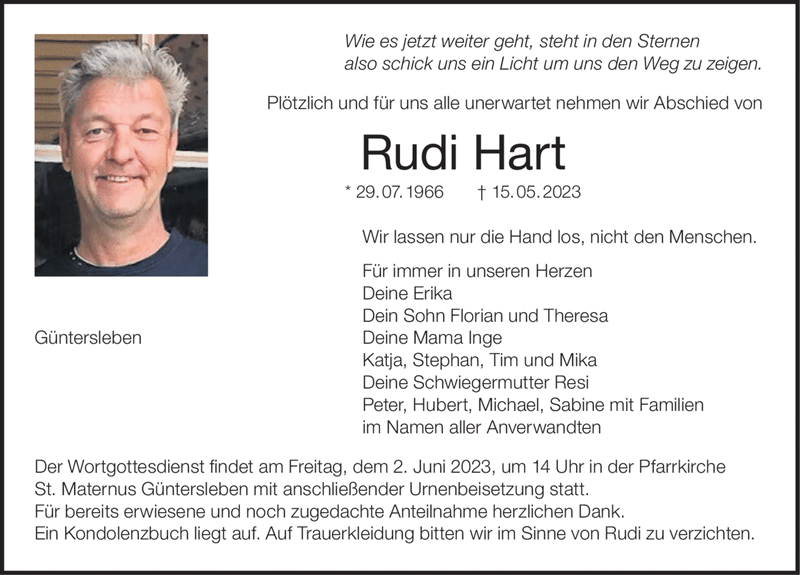 Wie es jetzt weiter geht, steht in den Sternen
also schick uns ein Licht um uns den Weg zu zeigen.

Plötzlich und für uns alle unerwartet nehmen wir Abschied von

Rudi Hart

* 29.07.1966 † 15.05.2023

Wir lassen nur die Hand los, nicht den Menschen.

Für immer in unseren Herzen
Deine Erika
Dein Sohn Florian und Theresa
Deine Mama Inge
Katja, Stephan, Tim und Mika
Deine Schwiegermutter Resi
Peter, Hubert, Michael, Sabine mit Familien
im Namen aller Anverwandten

Güntersleben

Der Wortgottesdienst findet am Freitag, dem 2. Juni 2023, um 14 Uhr in der Pfarrkirche St. Maternus Güntersleben mit anschließender Urnenbeisetzung statt.
Für bereits erwiesene und noch zugedachte Anteilnahme herzlichen Dank.
Ein Kondolenzbuch liegt auf. Auf Trauerkleidung bitten wir im Sinne von Rudi zu verzichten.